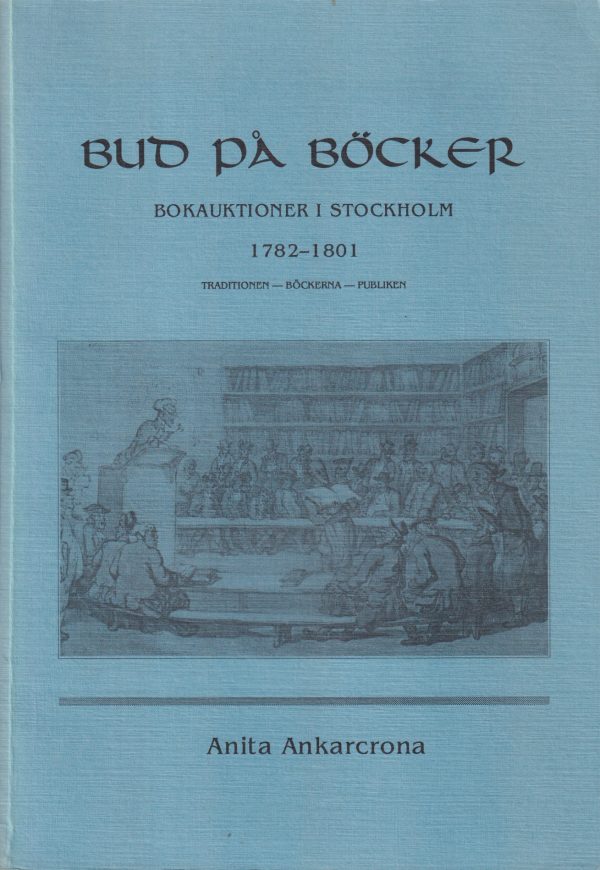 BUD PÅ BÖCKER

BOKAUKTIONER I STOCKHOLM

1782–1801

TRADITIONEN — BÖCKERNA — PUBLIKEN

Anita Ankarcrona